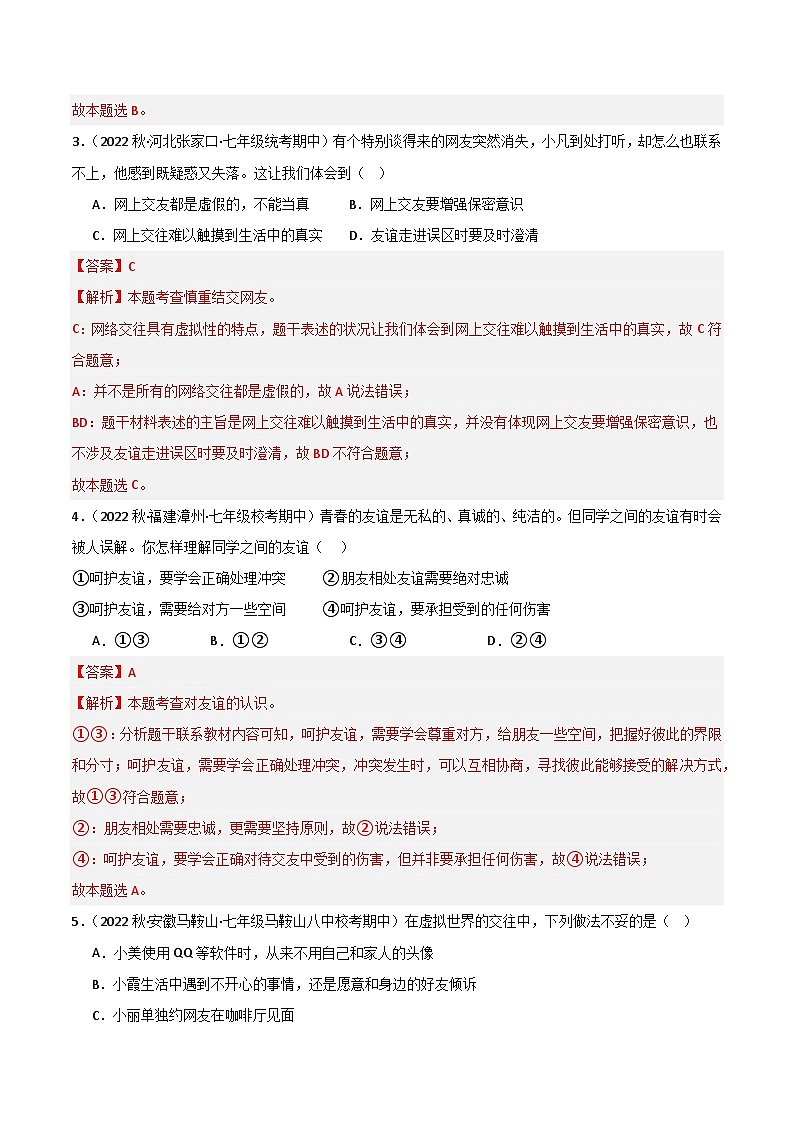 故本题选 B。

3．（2022 秋·河北张家口·七年级统考期中）有个特别谈得来的网友突然消失，小凡到处打听，却怎么也联系不上，他感到既疑惑又失落。这让我们体会到（　）

A．网上交友都是虚假的，不能当真　　B．网上交友要增强保密意识

C．网上交往难以触摸到生活中的真实　　D．友谊走进误区时要及时澄清

【答案】C

【解析】本题考查慎重结交网友。

C: 网络交往具有虚拟性的特点，题干表述的状况让我们体会到网上交往难以触摸到生活中的真实，故 C 符合题意；

A：并不是所有的网络交往都是虚假的，故 A 说法错误；

BD：题干材料表述的主旨是网上交往难以触摸到生活中的真实，并没有体现网上交友要增强保密意识，也不涉及友谊走进误区时要及时澄清，故 BD 不符合题意；

故本题选 C。

4．（2022 秋·福建漳州·七年级校考期中）青春的友谊是无私的、真诚的、纯洁的。但同学之间的友谊有时会被人误解。你怎样理解同学之间的友谊（　）

①呵护友谊，要学会正确处理冲突　　②朋友相处友谊需要绝对忠诚

③呵护友谊，需要给对方一些空间　　④呵护友谊，要承担受到的任何伤害

A．①③　　B．①②　　C．③④　　D．②④

【答案】A

【解析】本题考查对友谊的认识。

①③：分析题干联系教材内容可知，呵护友谊，需要学会尊重对方，给朋友一些空间，把握好彼此的界限和分寸；呵护友谊，需要学会正确处理冲突，冲突发生时，可以互相协商，寻找彼此能够接受的解决方式，故①③符合题意；

②：朋友相处需要忠诚，更需要坚持原则，故②说法错误；

④：呵护友谊，要学会正确对待交友中受到的伤害，但并非要承担任何伤害，故④说法错误；

故本题选 A。

5．（2022 秋·安徽马鞍山·七年级马鞍山八中校考期中）在虚拟世界的交往中，下列做法不妥的是（　）

A．小美使用 QQ 等软件时，从来不用自己和家人的头像

B．小霞生活中遇到不开心的事情，还是愿意和身边的好友倾诉

C．小丽单独约网友在咖啡厅见面